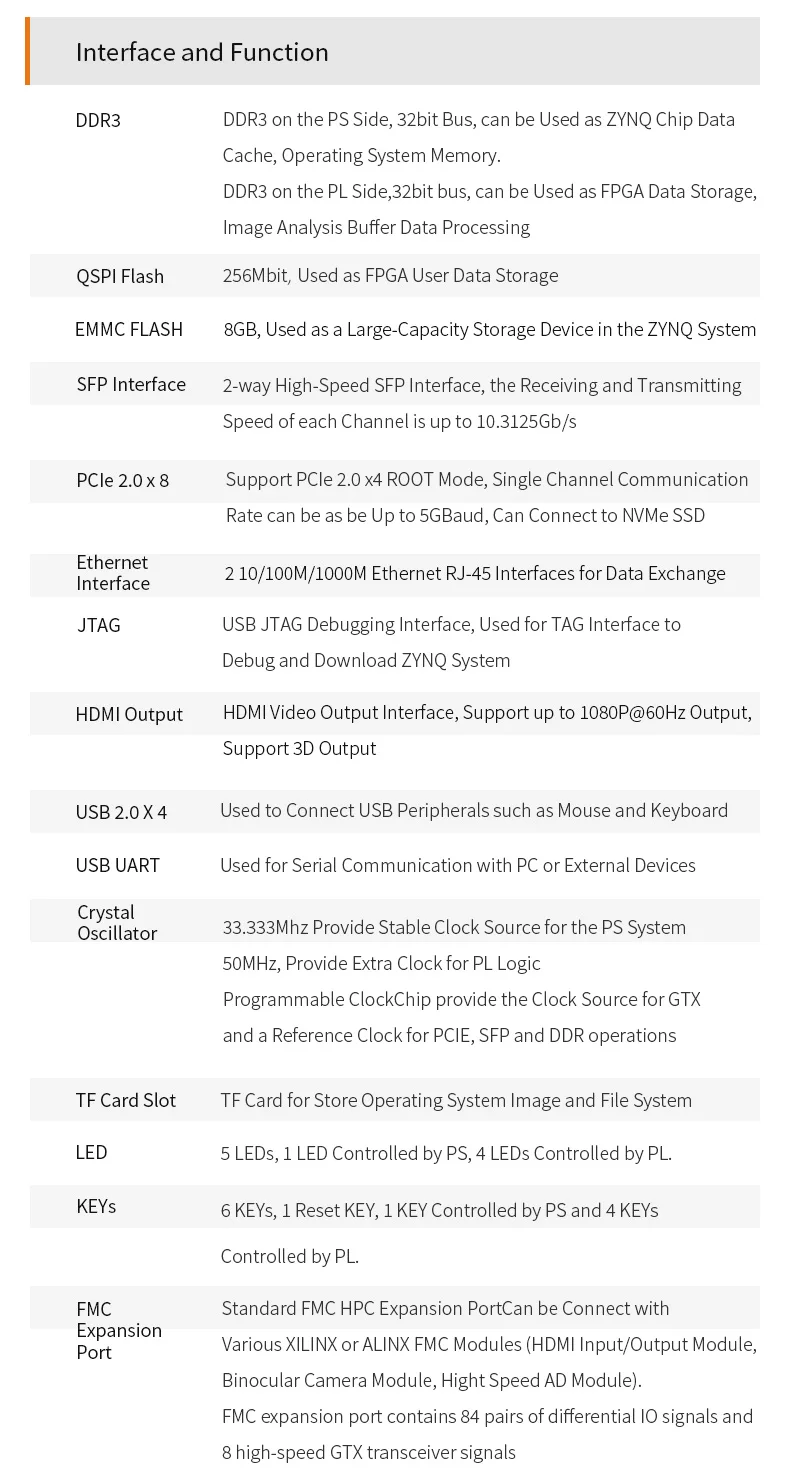 Interface and Function

| | |
|---|---|
| DDR3 | DDR3 on the PS Side, 32bit Bus, can be Used as ZYNQ Chip Data Cache, Operating System Memory. DDR3 on the PL Side,32bit bus, can be Used as FPGA Data Storage, Image Analysis Buffer Data Processing |
| QSPI Flash | 256Mbit, Used as FPGA User Data Storage |
| EMMC FLASH | 8GB, Used as a Large-Capacity Storage Device in the ZYNQ System |
| SFP Interface | 2-way High-Speed SFP Interface, the Receiving and Transmitting Speed of each Channel is up to 10.3125Gb/s |
| PCIe 2.0 x 8 | Support PCIe 2.0 x4 ROOT Mode, Single Channel Communication Rate can be as be Up to 5GBaud, Can Connect to NVMe SSD |
| Ethernet Interface | 2 10/100M/1000M Ethernet RJ-45 Interfaces for Data Exchange |
| JTAG | USB JTAG Debugging Interface, Used for TAG Interface to Debug and Download ZYNQ System |
| HDMI Output | HDMI Video Output Interface, Support up to 1080P@60Hz Output, Support 3D Output |
| USB 2.0 X 4 | Used to Connect USB Peripherals such as Mouse and Keyboard |
| USB UART | Used for Serial Communication with PC or External Devices |
| Crystal Oscillator | 33.333Mhz Provide Stable Clock Source for the PS System 50MHz, Provide Extra Clock for PL Logic Programmable ClockChip provide the Clock Source for GTX and a Reference Clock for PCIE, SFP and DDR operations |
| TF Card Slot | TF Card for Store Operating System Image and File System |
| LED | 5 LEDs, 1 LED Controlled by PS, 4 LEDs Controlled by PL. |
| KEYs | 6 KEYs, 1 Reset KEY, 1 KEY Controlled by PS and 4 KEYs Controlled by PL. |
| FMC Expansion Port | Standard FMC HPC Expansion PortCan be Connect with Various XILINX or ALINX FMC Modules (HDMI Input/Output Module, Binocular Camera Module, Hight Speed AD Module). FMC expansion port contains 84 pairs of differential IO signals and 8 high-speed GTX transceiver signals |